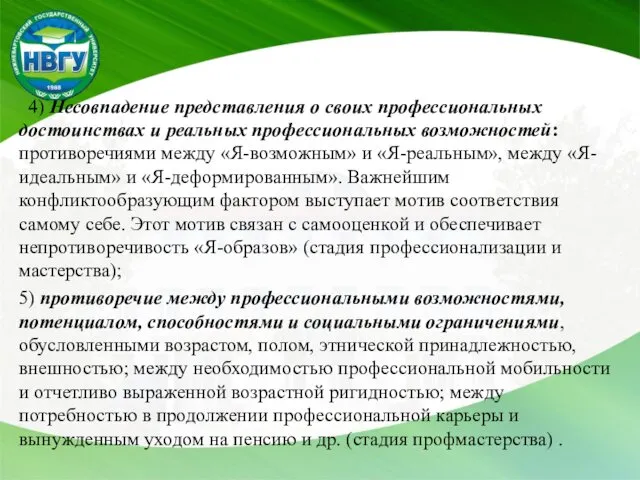 НИЖНЕВАРТОВСКИЙ ГОСУДАРСТВЕННЫЙ УНИВЕРСИТЕТ
НВГУ
1988

4) Несовпадение представления о своих профессиональных достоинствах и реальных профессиональных возможностей: противоречиями между «Я-возможным» и «Я-реальным», между «Я-идеальным» и «Я-деформированным». Важнейшим конфликтообразующим фактором выступает мотив соответствия самому себе. Этот мотив связан с самооценкой и обеспечивает непротиворечивость «Я-образов» (стадия профессионализации и мастерства);

5) противоречие между профессиональными возможностями, потенциалом, способностями и социальными ограничениями, обусловленными возрастом, полом, этнической принадлежностью, внешностью; между необходимостью профессиональной мобильности и отчетливо выраженной возрастной ригидностью; между потребностью в продолжении профессиональной карьеры и вынужденным уходом на пенсию и др. (стадия профмастерства) .